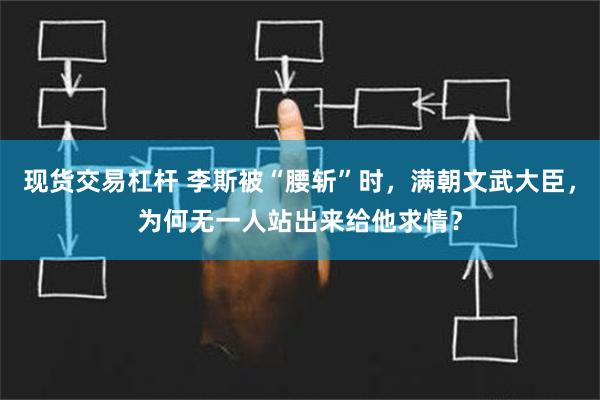 现货交易杠杆 李斯被“腰斩”时，满朝文武大臣，为何无一人站出来给他求情？